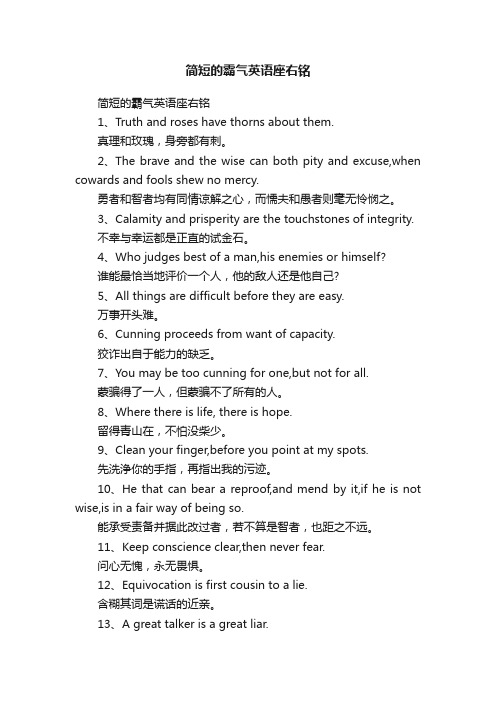 简短的霸气英语座右铭

简短的霸气英语座右铭

1、Truth and roses have thorns about them.

真理和玫瑰，身旁都有刺。

2、The brave and the wise can both pity and excuse,when cowards and fools shew no mercy.

勇者和智者均有同情谅解之心，而懦夫和愚者则毫无怜悯之。

3、Calamity and prisperity are the touchstones of integrity.

不幸与幸运都是正直的试金石。

4、Who judges best of a man,his enemies or himself?

谁能最恰当地评价一个人，他的敌人还是他自己?

5、All things are difficult before they are easy.

万事开头难。

6、Cunning proceeds from want of capacity.

狡诈出自于能力的缺乏。

7、You may be too cunning for one,but not for all.

蒙骗得了一人，但蒙骗不了所有的人。

8、Where there is life, there is hope.

留得青山在，不怕没柴少。

9、Clean your finger,before you point at my spots.

先洗净你的手指，再指出我的污迹。

10、He that can bear a reproof,and mend by it,if he is not wise,is in a fair way of being so.

能承受责备并据此改过者，若不算是智者，也距之不远。

11、Keep conscience clear,then never fear.

问心无愧，永无畏惧。

12、Equivocation is first cousin to a lie.

含糊其词是谎话的近亲。

13、A great talker is a great liar.